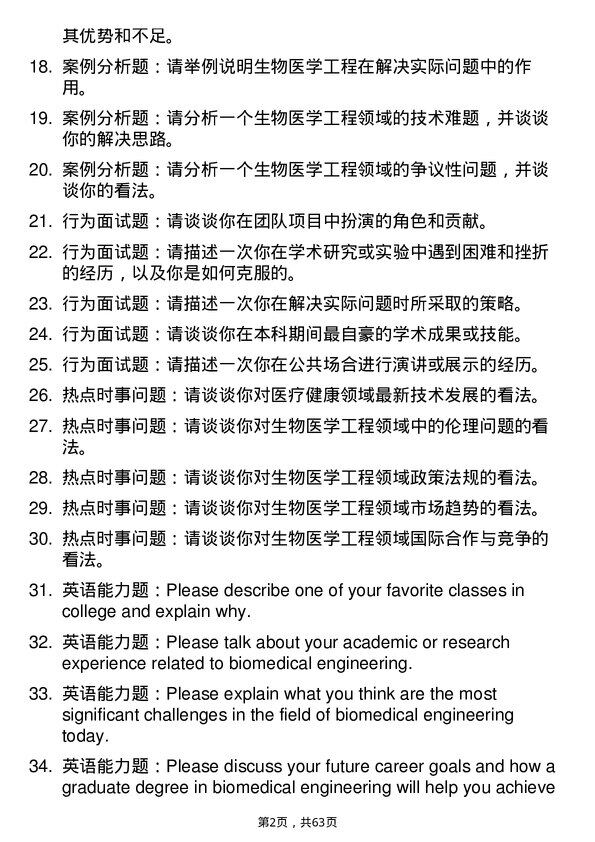 其优势和不足。

18. 案例分析题：请举例说明生物医学工程在解决实际问题中的作用。

19. 案例分析题：请分析一个生物医学工程领域的技术难题，并谈谈你的解决思路。

20. 案例分析题：请分析一个生物医学工程领域的争议性问题，并谈谈你的看法。

21. 行为面试题：请谈谈你在团队项目中扮演的角色和贡献。

22. 行为面试题：请描述一次你在学术研究或实验中遇到困难和挫折的经历，以及你是如何克服的。

23. 行为面试题：请描述一次你在解决实际问题时所采取的策略。

24. 行为面试题：请谈谈你在本科期间最自豪的学术成果或技能。

25. 行为面试题：请描述一次你在公共场合进行演讲或展示的经历。

26. 热点时事问题：请谈谈你对医疗健康领域最新技术发展的看法。

27. 热点时事问题：请谈谈你对生物医学工程领域中的伦理问题的看法。

28. 热点时事问题：请谈谈你对生物医学工程领域政策法规的看法。

29. 热点时事问题：请谈谈你对生物医学工程领域市场趋势的看法。

30. 热点时事问题：请谈谈你对生物医学工程领域国际合作与竞争的看法。

31. 英语能力题：Please describe one of your favorite classes in college and explain why.

32. 英语能力题：Please talk about your academic or research experience related to biomedical engineering.

33. 英语能力题：Please explain what you think are the most significant challenges in the field of biomedical engineering today.

34. 英语能力题：Please discuss your future career goals and how a graduate degree in biomedical engineering will help you achieve

第2页，共63页